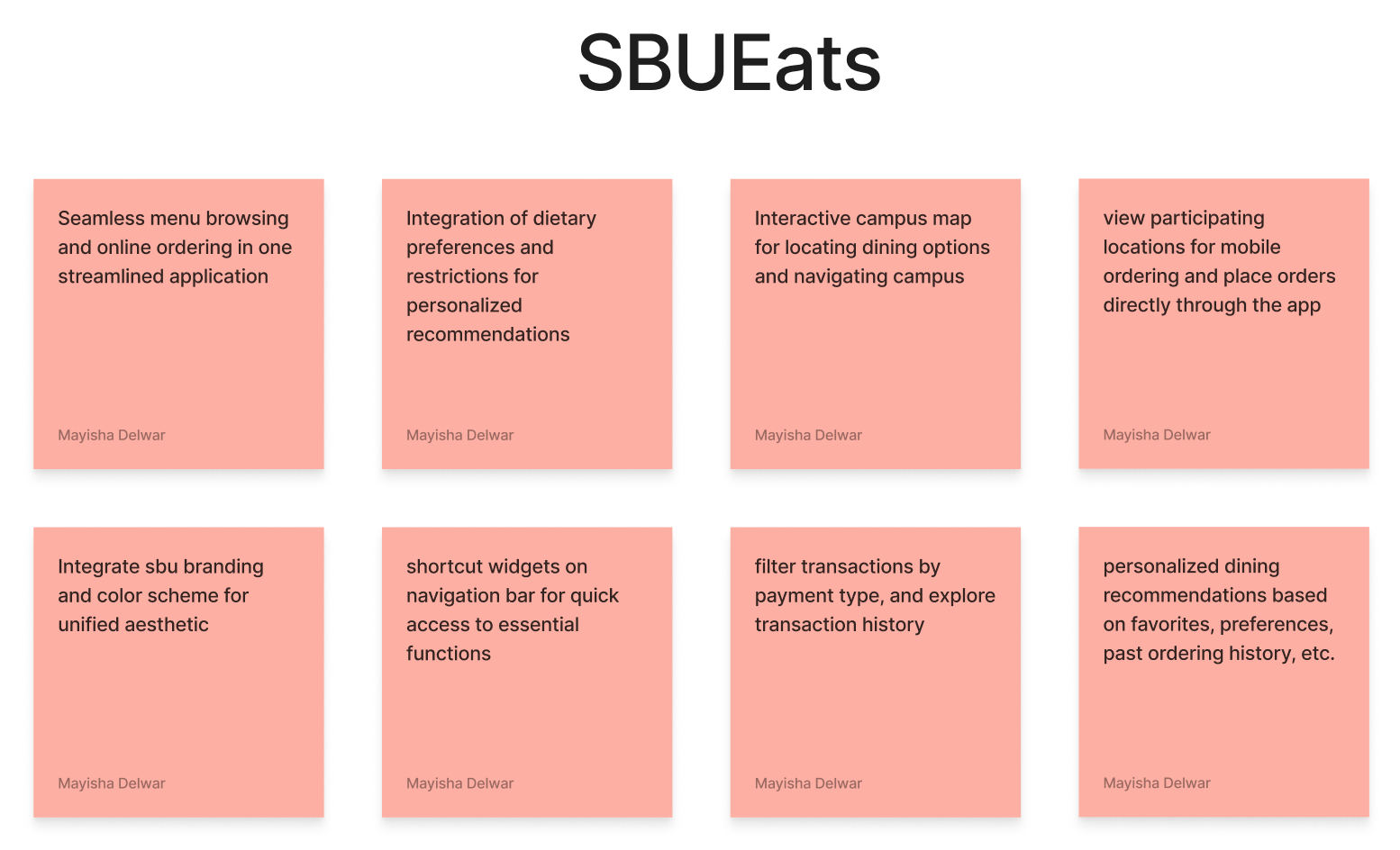 SBUEats

Seamless menu browsing and online ordering in one streamlined application

Mayisha Delwar

Integration of dietary preferences and restrictions for personalized recommendations

Mayisha Delwar

Interactive campus map for locating dining options and navigating campus

Mayisha Delwar

view participating locations for mobile ordering and place orders directly through the app

Mayisha Delwar

Integrate sbu branding and color scheme for unified aesthetic

Mayisha Delwar

shortcut widgets on navigation bar for quick access to essential functions

Mayisha Delwar

filter transactions by payment type, and explore transaction history

Mayisha Delwar

personalized dining recommendations based on favorites, preferences, past ordering history, etc.

Mayisha Delwar